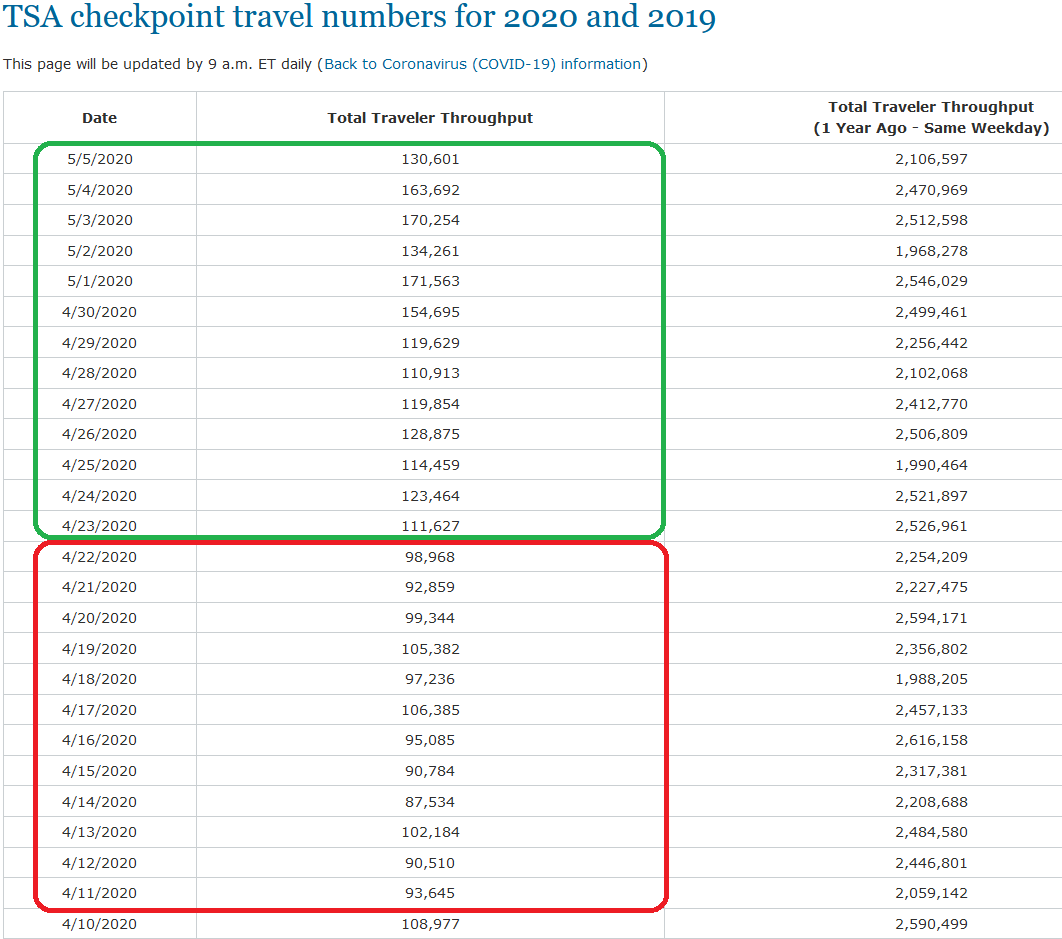 TSA checkpoint travel numbers for 2020 and 2019

This page will be updated by 9 a.m. ET daily (Back to Coronavirus (COVID-19) information)

| Date | Total Traveler Throughput | Total Traveler Throughput (1 Year Ago - Same Weekday) |
|---|---|---|
| 5/5/2020 | 130,601 | 2,106,597 |
| 5/4/2020 | 163,692 | 2,470,969 |
| 5/3/2020 | 170,254 | 2,512,598 |
| 5/2/2020 | 134,261 | 1,968,278 |
| 5/1/2020 | 171,563 | 2,546,029 |
| 4/30/2020 | 154,695 | 2,499,461 |
| 4/29/2020 | 119,629 | 2,256,442 |
| 4/28/2020 | 110,913 | 2,102,068 |
| 4/27/2020 | 119,854 | 2,412,770 |
| 4/26/2020 | 128,875 | 2,506,809 |
| 4/25/2020 | 114,459 | 1,990,464 |
| 4/24/2020 | 123,464 | 2,521,897 |
| 4/23/2020 | 111,627 | 2,526,961 |
| 4/22/2020 | 98,968 | 2,254,209 |
| 4/21/2020 | 92,859 | 2,227,475 |
| 4/20/2020 | 99,344 | 2,594,171 |
| 4/19/2020 | 105,382 | 2,356,802 |
| 4/18/2020 | 97,236 | 1,988,205 |
| 4/17/2020 | 106,385 | 2,457,133 |
| 4/16/2020 | 95,085 | 2,616,158 |
| 4/15/2020 | 90,784 | 2,317,381 |
| 4/14/2020 | 87,534 | 2,208,688 |
| 4/13/2020 | 102,184 | 2,484,580 |
| 4/12/2020 | 90,510 | 2,446,801 |
| 4/11/2020 | 93,645 | 2,059,142 |
| 4/10/2020 | 108,977 | 2,590,499 |